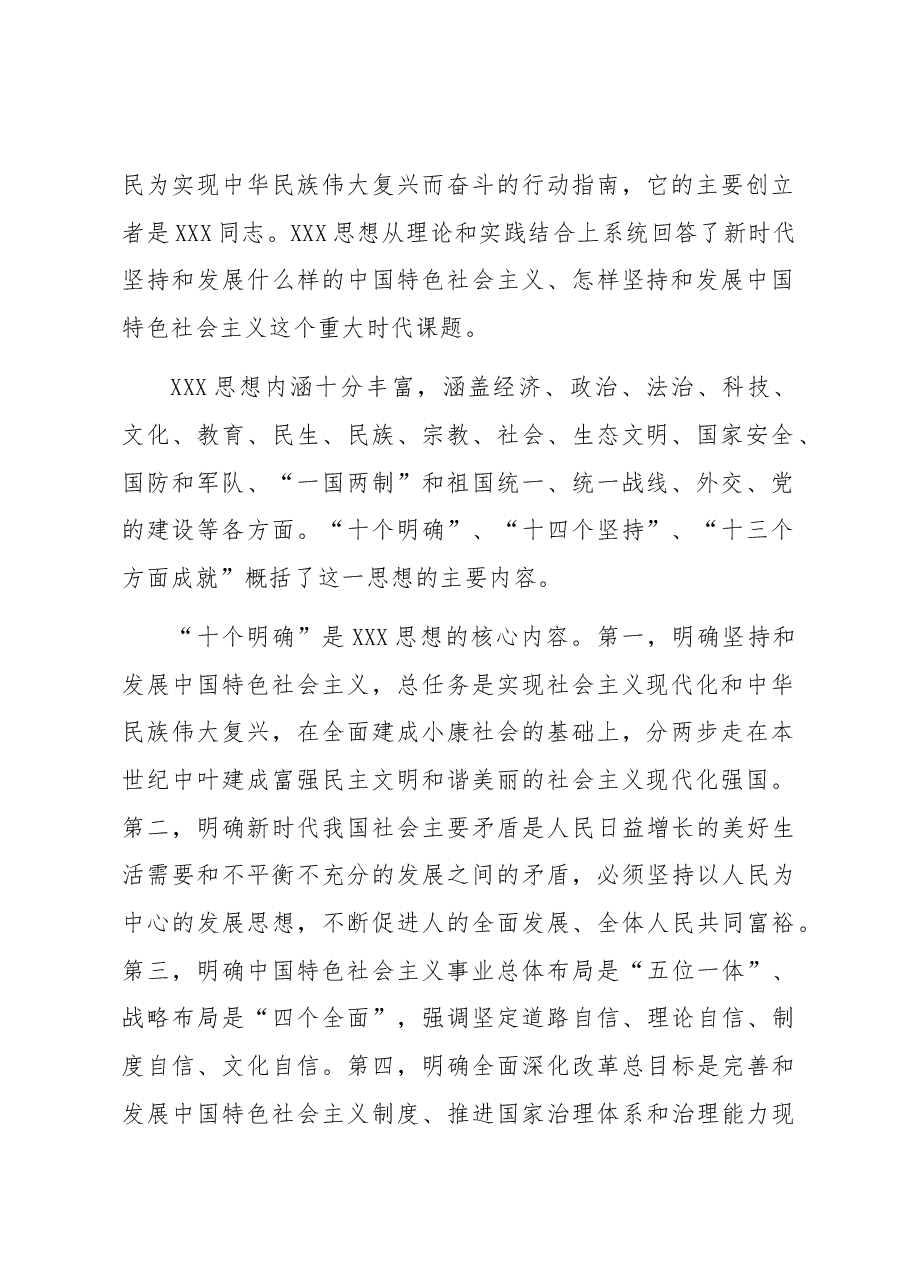 民为实现中华民族伟大复兴而奋斗的行动指南，它的主要创立者是XXX同志。XXX思想从理论和实践结合上系统回答了新时代坚持和发展什么样的中国特色社会主义、怎样坚持和发展中国特色社会主义这个重大时代课题。

XXX思想内涵十分丰富，涵盖经济、政治、法治、科技、文化、教育、民生、民族、宗教、社会、生态文明、国家安全、国防和军队、“一国两制”和祖国统一、统一战线、外交、党的建设等各方面。“十个明确”、“十四个坚持”、“十三个方面成就”概括了这一思想的主要内容。

“十个明确”是XXX思想的核心内容。第一，明确坚持和发展中国特色社会主义，总任务是实现社会主义现代化和中华民族伟大复兴，在全面建成小康社会的基础上，分两步走在本世纪中叶建成富强民主文明和谐美丽的社会主义现代化强国。第二，明确新时代我国社会主要矛盾是人民日益增长的美好生活需要和不平衡不充分的发展之间的矛盾，必须坚持以人民为中心的发展思想，不断促进人的全面发展、全体人民共同富裕。第三，明确中国特色社会主义事业总体布局是“五位一体”、战略布局是“四个全面”，强调坚定道路自信、理论自信、制度自信、文化自信。第四，明确全面深化改革总目标是完善和发展中国特色社会主义制度、推进国家治理体系和治理能力现